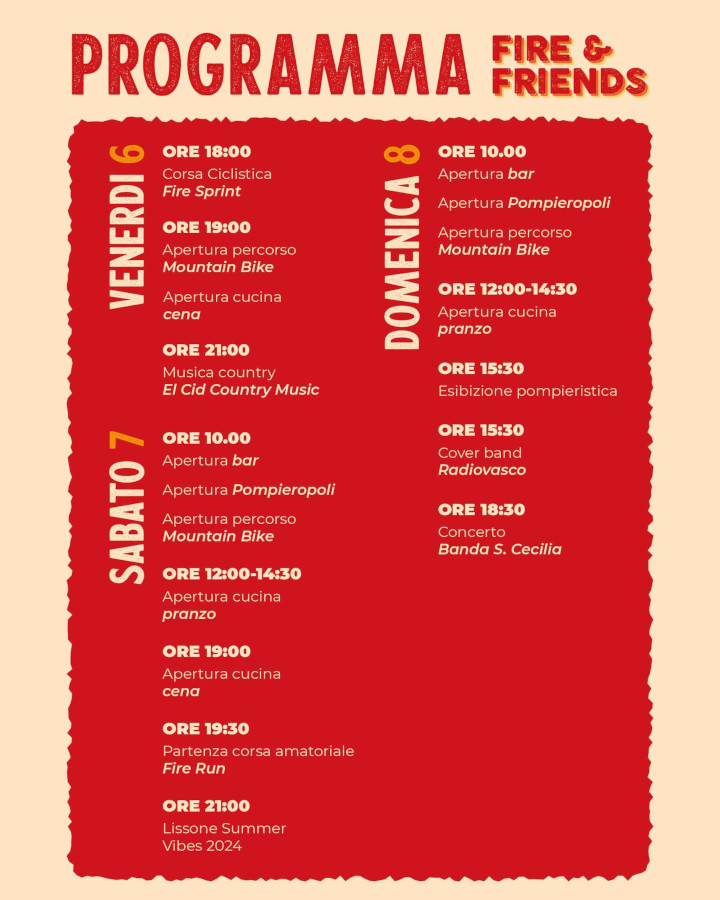 PROGRAMMA

FIRE &
FRIENDS

VENERDI 6

ORE 18:00
Corsa Ciclistica
Fire Sprint

ORE 19:00
Apertura percorso
Mountain Bike

Apertura cucina
cena

ORE 21:00
Musica country
El Cid Country Music

SABATO 7

ORE 10.00
Apertura bar

Apertura Pompieropoli

Apertura percorso
Mountain Bike

ORE 12:00-14:30
Apertura cucina
pranzo

ORE 19:00
Apertura cucina
cena

ORE 19:30
Partenza corsa amatoriale
Fire Run

ORE 21:00
Lissone Summer
Vibes 2024

DOMENICA 8

ORE 10.00
Apertura bar

Apertura Pompieropoli

Apertura percorso
Mountain Bike

ORE 12:00-14:30
Apertura cucina
pranzo

ORE 15:30
Esibizione pompieristica

ORE 15:30
Cover band
Radiovasco

ORE 18:30
Concerto
Banda S. Cecilia